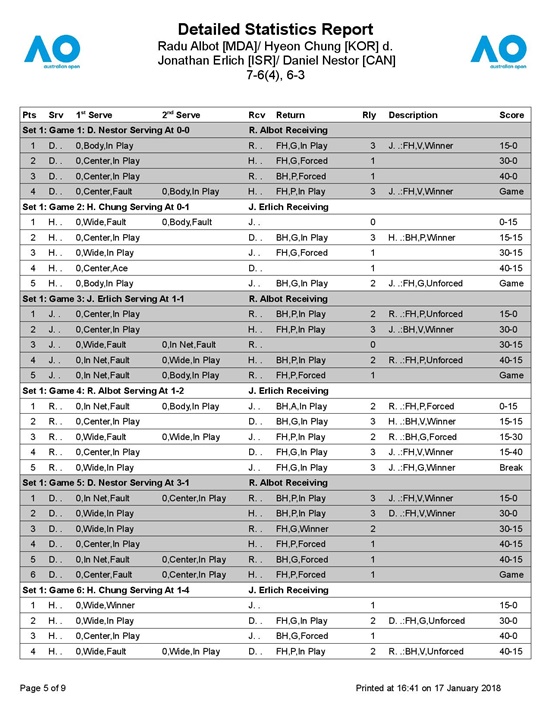 AO
australian open

Detailed Statistics Report
Radu Albot [MDA]/ Hyeon Chung [KOR] d.
Jonathan Erlich [ISR]/ Daniel Nestor [CAN]
7-6(4), 6-3

AO
australian open

| Pts | Srv | 1st Serve | 2nd Serve | Rcv | Return | Rly | Description | Score |
|---|---|---|---|---|---|---|---|---|
| Set 1: Game 1: D. Nestor Serving At 0-0 | | | | R. Albot Receiving | | | | |
| 1 | D. . | 0,Body,In Play | | R. . | FH,G,In Play | 3 | J. .:FH,V,Winner | 15-0 |
| 2 | D. . | 0,Center,In Play | | H. . | FH,G,Forced | 1 | | 30-0 |
| 3 | D. . | 0,Center,In Play | | R. . | BH,P,Forced | 1 | | 40-0 |
| 4 | D. . | 0,Center,Fault | 0,Body,In Play | H. . | FH,P,In Play | 3 | J. .:FH,V,Winner | Game |
| Set 1: Game 2: H. Chung Serving At 0-1 | | | | J. Erlich Receiving | | | | |
| 1 | H. . | 0,Wide,Fault | 0,Body,Fault | J. . | | 0 | | 0-15 |
| 2 | H. . | 0,Center,In Play | | D. . | BH,G,In Play | 3 | H. .:BH,P,Winner | 15-15 |
| 3 | H. . | 0,Wide,In Play | | J. . | FH,G,Forced | 1 | | 30-15 |
| 4 | H. . | 0,Center,Ace | | D. . | | 1 | | 40-15 |
| 5 | H. . | 0,Body,In Play | | J. . | BH,G,In Play | 2 | J. .:FH,G,Unforced | Game |
| Set 1: Game 3: J. Erlich Serving At 1-1 | | | | R. Albot Receiving | | | | |
| 1 | J. . | 0,Center,In Play | | R. . | BH,P,In Play | 2 | R. .:FH,P,Unforced | 15-0 |
| 2 | J. . | 0,Center,In Play | | H. . | FH,P,In Play | 3 | J. .:BH,V,Winner | 30-0 |
| 3 | J. . | 0,Wide,Fault | 0,In Net,Fault | R. . | | 0 | | 30-15 |
| 4 | J. . | 0,In Net,Fault | 0,Wide,In Play | H. . | BH,P,In Play | 2 | R. .:FH,P,Unforced | 40-15 |
| 5 | J. . | 0,In Net,Fault | 0,Body,In Play | R. . | FH,P,Forced | 1 | | Game |
| Set 1: Game 4: R. Albot Serving At 1-2 | | | | J. Erlich Receiving | | | | |
| 1 | R. . | 0,In Net,Fault | 0,Body,In Play | J. . | BH,A,In Play | 2 | R. .:FH,P,Forced | 0-15 |
| 2 | R. . | 0,Center,In Play | | D. . | BH,G,In Play | 3 | H. .:BH,V,Winner | 15-15 |
| 3 | R. . | 0,Wide,Fault | 0,Wide,In Play | J. . | FH,P,In Play | 2 | R. .:BH,G,Forced | 15-30 |
| 4 | R. . | 0,Center,In Play | | D. . | FH,G,In Play | 3 | J. .:FH,V,Winner | 15-40 |
| 5 | R. . | 0,Wide,In Play | | J. . | FH,G,In Play | 3 | J. .:FH,G,Winner | Break |
| Set 1: Game 5: D. Nestor Serving At 3-1 | | | | R. Albot Receiving | | | | |
| 1 | D. . | 0,In Net,Fault | 0,Center,In Play | R. . | BH,P,In Play | 3 | J. .:FH,V,Winner | 15-0 |
| 2 | D. . | 0,Wide,In Play | | H. . | BH,P,In Play | 3 | D. .:FH,V,Winner | 30-0 |
| 3 | D. . | 0,Wide,In Play | | R. . | FH,G,Winner | 2 | | 30-15 |
| 4 | D. . | 0,Center,In Play | | H. . | FH,P,Forced | 1 | | 40-15 |
| 5 | D. . | 0,In Net,Fault | 0,Center,In Play | R. . | BH,G,Forced | 1 | | 40-15 |
| 6 | D. . | 0,Center,Fault | 0,Center,In Play | H. . | FH,P,Forced | 1 | | Game |
| Set 1: Game 6: H. Chung Serving At 1-4 | | | | J. Erlich Receiving | | | | |
| 1 | H. . | 0,Wide,Winner | | J. . | | 1 | | 15-0 |
| 2 | H. . | 0,Wide,In Play | | D. . | FH,G,In Play | 2 | D. .:FH,G,Unforced | 30-0 |
| 3 | H. . | 0,Center,In Play | | J. . | BH,G,Forced | 1 | | 40-0 |
| 4 | H. . | 0,Wide,Fault | 0,Wide,In Play | D. . | FH,P,In Play | 2 | R. .:BH,V,Unforced | 40-15 |

Page 5 of 9

Printed at 16:41 on 17 January 2018